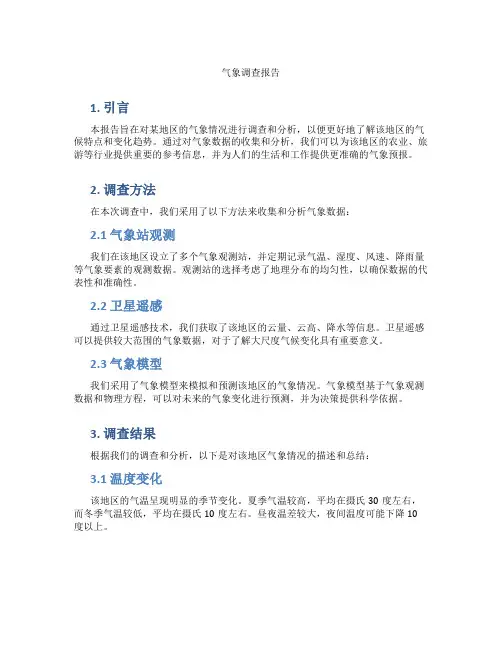 气象调查报告

1. 引言

本报告旨在对某地区的气象情况进行调查和分析，以便更好地了解该地区的气候特点和变化趋势。通过对气象数据的收集和分析，我们可以为该地区的农业、旅游等行业提供重要的参考信息，并为人们的生活和工作提供更准确的气象预报。

2. 调查方法

在本次调查中，我们采用了以下方法来收集和分析气象数据：

2.1 气象站观测

我们在该地区设立了多个气象观测站，并定期记录气温、湿度、风速、降雨量等气象要素的观测数据。观测站的选择考虑了地理分布的均匀性，以确保数据的代表性和准确性。

2.2 卫星遥感

通过卫星遥感技术，我们获取了该地区的云量、云高、降水等信息。卫星遥感可以提供较大范围的气象数据，对于了解大尺度气候变化具有重要意义。

2.3 气象模型

我们采用了气象模型来模拟和预测该地区的气象情况。气象模型基于气象观测数据和物理方程，可以对未来的气象变化进行预测，并为决策提供科学依据。

3. 调查结果

根据我们的调查和分析，以下是对该地区气象情况的描述和总结：

3.1 温度变化

该地区的气温呈现明显的季节变化。夏季气温较高，平均在摄氏 30 度左右，而冬季气温较低，平均在摄氏 10 度左右。昼夜温差较大，夜间温度可能下降 10 度以上。